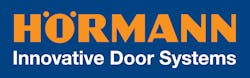 HÖRMANN
Innovative Door Systems